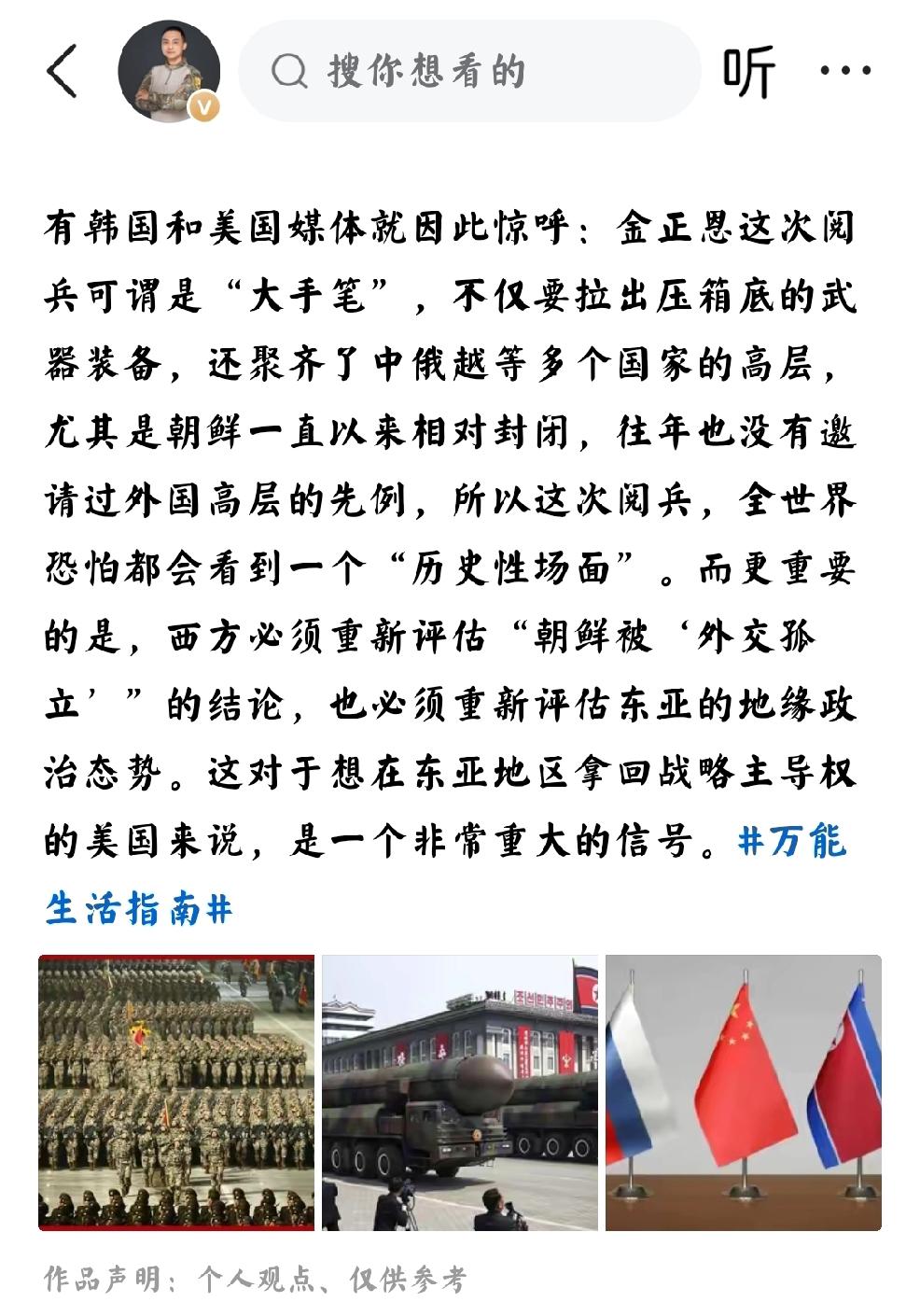 搜你想看的

听

有韩国和美国媒体就因此惊呼：金正恩这次阅兵可谓是“大手笔”，不仅要拉出压箱底的武器装备，还聚齐了中俄越等多个国家的高层，尤其是朝鲜一直以来相对封闭，往年也没有邀请过外国高层的先例，所以这次阅兵，全世界恐怕都会看到一个“历史性场面”。而更重要的是，西方必须重新评估“朝鲜被‘外交孤立’”的结论，也必须重新评估东亚的地缘政治态势。这对于想在东亚地区拿回战略主导权的美国来说，是一个非常重大的信号。#万能生活指南#

作品声明：个人观点、仅供参考